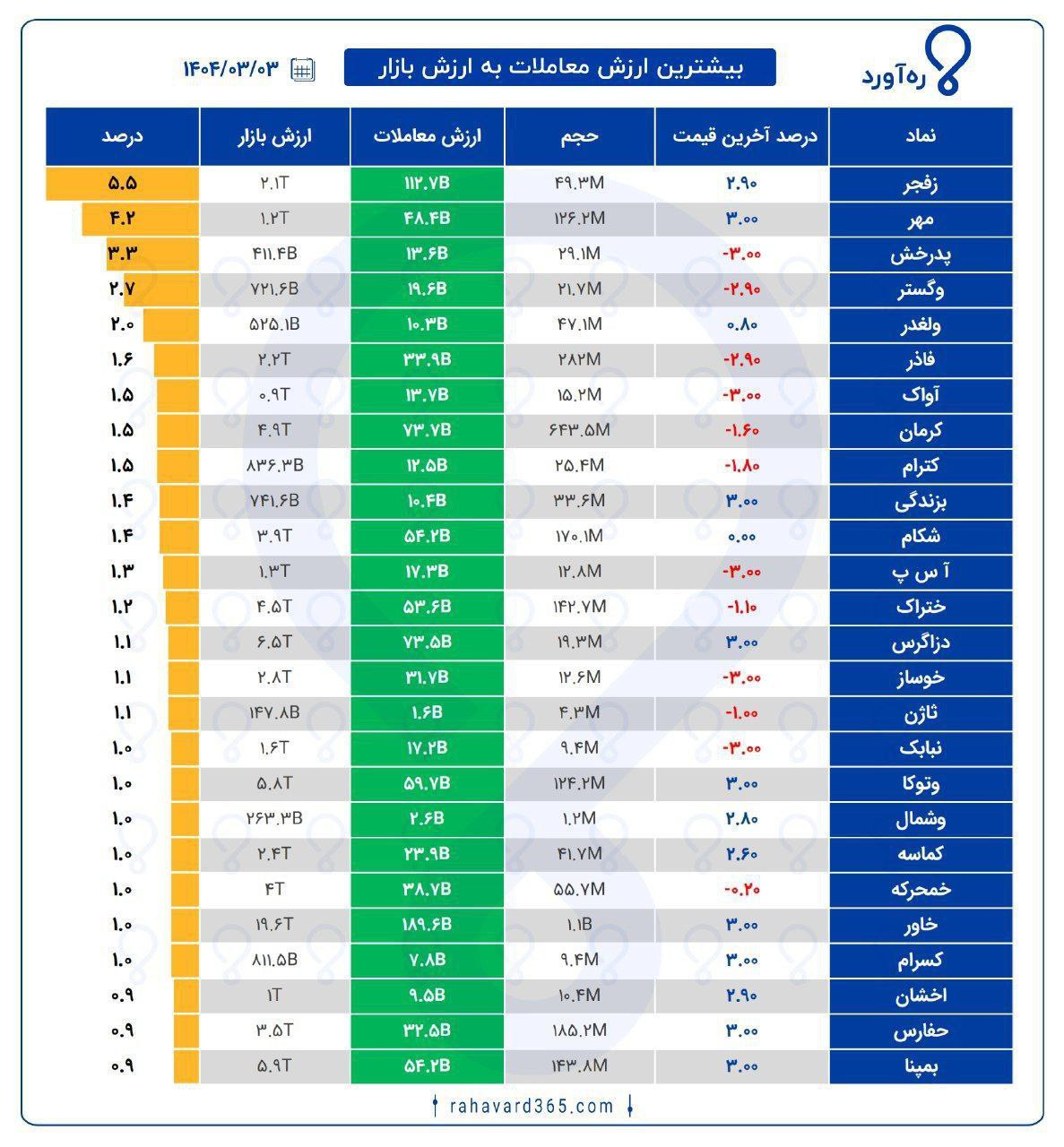 ره‌آورد

بیشترین ارزش معاملات به ارزش بازار

۱۴۰۴/۰۳/۰۳

| نماد | درصد آخرین قیمت | حجم | ارزش معاملات | ارزش بازار | درصد |
|---|---|---|---|---|---|
| زفجر | ۲.۹۰ | ۴۹.۳M | ۱۱۲.۷B | ۲.۱T | ۵.۵ |
| مهر | ۳.۰۰ | ۱۲۶.۲M | ۴۸.۴B | ۱.۲T | ۴.۲ |
| پدرخش | -۳.۰۰ | ۲۹.۱M | ۱۳.۶B | ۴۱۱.۴B | ۳.۳ |
| وگستر | -۲.۹۰ | ۲۱.۷M | ۱۹.۶B | ۷۲۱.۶B | ۲.۷ |
| ولغدر | ۰.۸۰ | ۴۷.۱M | ۱۰.۳B | ۵۲۵.۱B | ۲.۰ |
| فاذر | -۲.۹۰ | ۲۸۲M | ۳۳.۹B | ۲.۲T | ۱.۶ |
| آواک | -۳.۰۰ | ۱۵.۲M | ۱۳.۷B | ۰.۹T | ۱.۵ |
| کرمان | -۱.۶۰ | ۶۴۳.۵M | ۷۳.۷B | ۴.۹T | ۱.۵ |
| کترام | -۱.۸۰ | ۲۵.۴M | ۱۲.۵B | ۸۳۶.۳B | ۱.۵ |
| بزندگی | ۳.۰۰ | ۳۳.۶M | ۱۰.۴B | ۷۴۱.۶B | ۱.۴ |
| شکام | ۰.۰۰ | ۱۷۰.۱M | ۵۴.۲B | ۳.۹T | ۱.۴ |
| آ س پ | -۳.۰۰ | ۱۲.۸M | ۱۷.۳B | ۱.۳T | ۱.۳ |
| ختراک | -۱.۱۰ | ۱۴۲.۷M | ۵۳.۶B | ۴.۵T | ۱.۲ |
| دزاگرس | ۳.۰۰ | ۱۹.۳M | ۷۳.۵B | ۶.۵T | ۱.۱ |
| خوساز | -۳.۰۰ | ۱۲.۶M | ۳۱.۷B | ۲.۸T | ۱.۱ |
| ثاژن | -۱.۰۰ | ۴.۳M | ۱.۶B | ۱۴۷.۸B | ۱.۱ |
| نبابک | -۳.۰۰ | ۹.۴M | ۱۷.۲B | ۱.۶T | ۱.۰ |
| وتوکا | ۳.۰۰ | ۱۲۴.۲M | ۵۹.۷B | ۵.۸T | ۱.۰ |
| وشمال | ۲.۸۰ | ۱.۲M | ۲.۶B | ۲۶۳.۳B | ۱.۰ |
| کماسه | ۲.۶۰ | ۴۱.۷M | ۲۳.۹B | ۲.۴T | ۱.۰ |
| خمحرکه | -۰.۲۰ | ۵۵.۷M | ۳۸.۷B | ۴T | ۱.۰ |
| خاور | ۳.۰۰ | ۱.۱B | ۱۸۹.۶B | ۱۹.۶T | ۱.۰ |
| کسرام | ۳.۰۰ | ۹.۴M | ۷.۸B | ۸۱۱.۵B | ۱.۰ |
| اخشان | ۲.۹۰ | ۱۰.۴M | ۹.۵B | ۱T | ۰.۹ |
| حفارس | ۳.۰۰ | ۱۸۵.۲M | ۳۲.۵B | ۳.۵T | ۰.۹ |
| بمپنا | ۳.۰۰ | ۱۴۳.۸M | ۵۴.۲B | ۵.۹T | ۰.۹ |

rahavard365.com